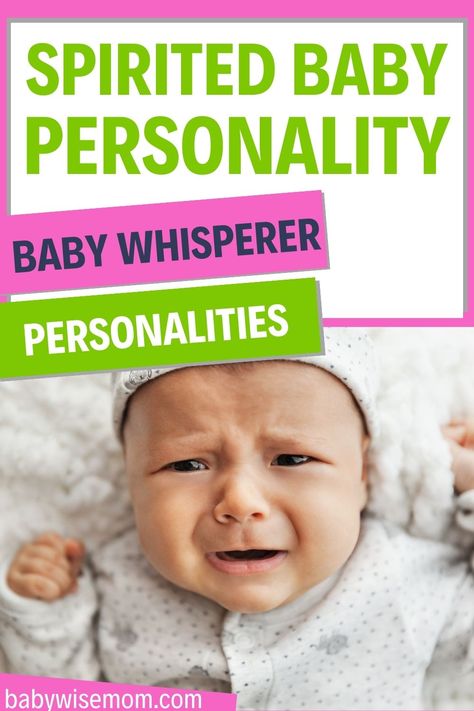 SPIRITED BABY PERSONALITY

BABY WHISPERER

PERSONALITIES

babywisemom.com